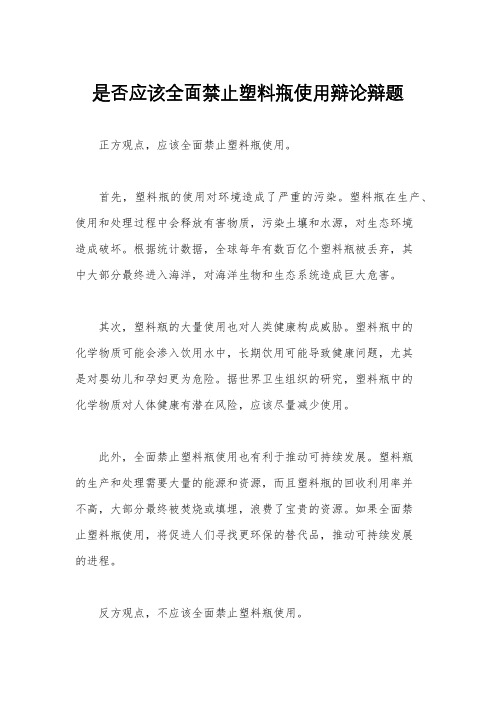 是否应该全面禁止塑料瓶使用辩论辩题

正方观点，应该全面禁止塑料瓶使用。

首先，塑料瓶的使用对环境造成了严重的污染。塑料瓶在生产、使用和处理过程中会释放有害物质，污染土壤和水源，对生态环境造成破坏。根据统计数据，全球每年有数百亿个塑料瓶被丢弃，其中大部分最终进入海洋，对海洋生物和生态系统造成巨大危害。

其次，塑料瓶的大量使用也对人类健康构成威胁。塑料瓶中的化学物质可能会渗入饮用水中，长期饮用可能导致健康问题，尤其是对婴幼儿和孕妇更为危险。据世界卫生组织的研究，塑料瓶中的化学物质对人体健康有潜在风险，应该尽量减少使用。

此外，全面禁止塑料瓶使用也有利于推动可持续发展。塑料瓶的生产和处理需要大量的能源和资源，而且塑料瓶的回收利用率并不高，大部分最终被焚烧或填埋，浪费了宝贵的资源。如果全面禁止塑料瓶使用，将促进人们寻找更环保的替代品，推动可持续发展的进程。

反方观点，不应该全面禁止塑料瓶使用。